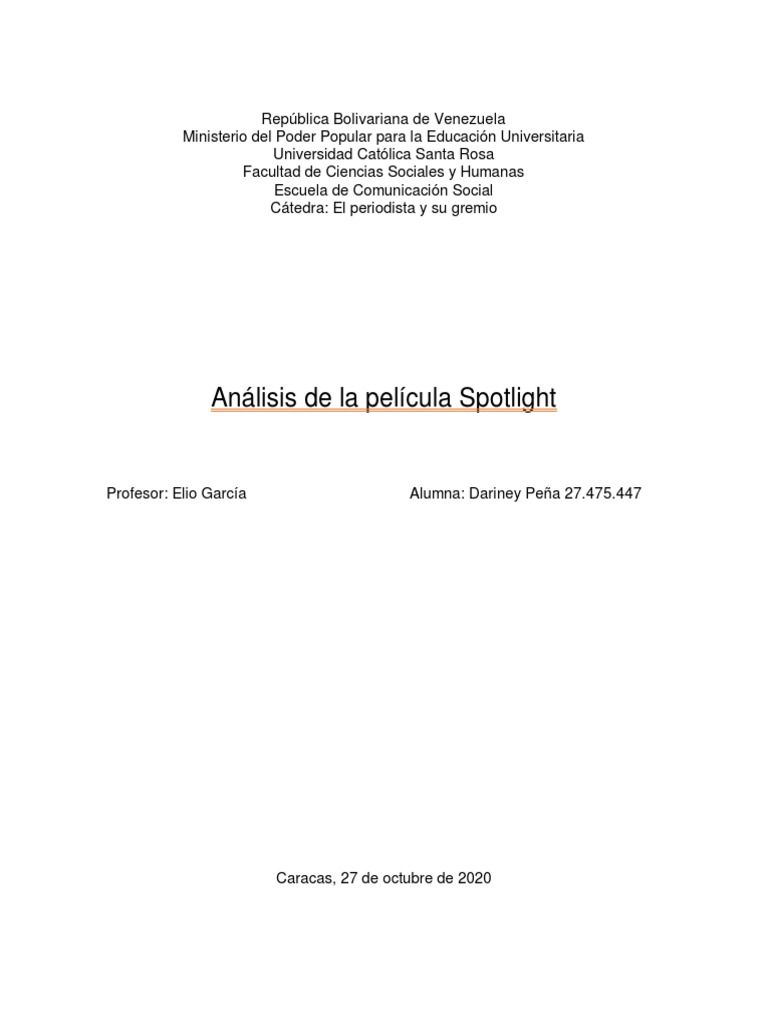 República Bolivariana de Venezuela
Ministerio del Poder Popular para la Educación Universitaria
Universidad Católica Santa Rosa
Facultad de Ciencias Sociales y Humanas
Escuela de Comunicación Social
Cátedra: El periodista y su gremio

Análisis de la película Spotlight

Profesor: Elio García

Alumna: Dariney Peña 27.475.447

Caracas, 27 de octubre de 2020